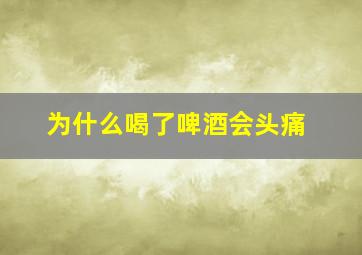 为什么喝了啤酒会头痛